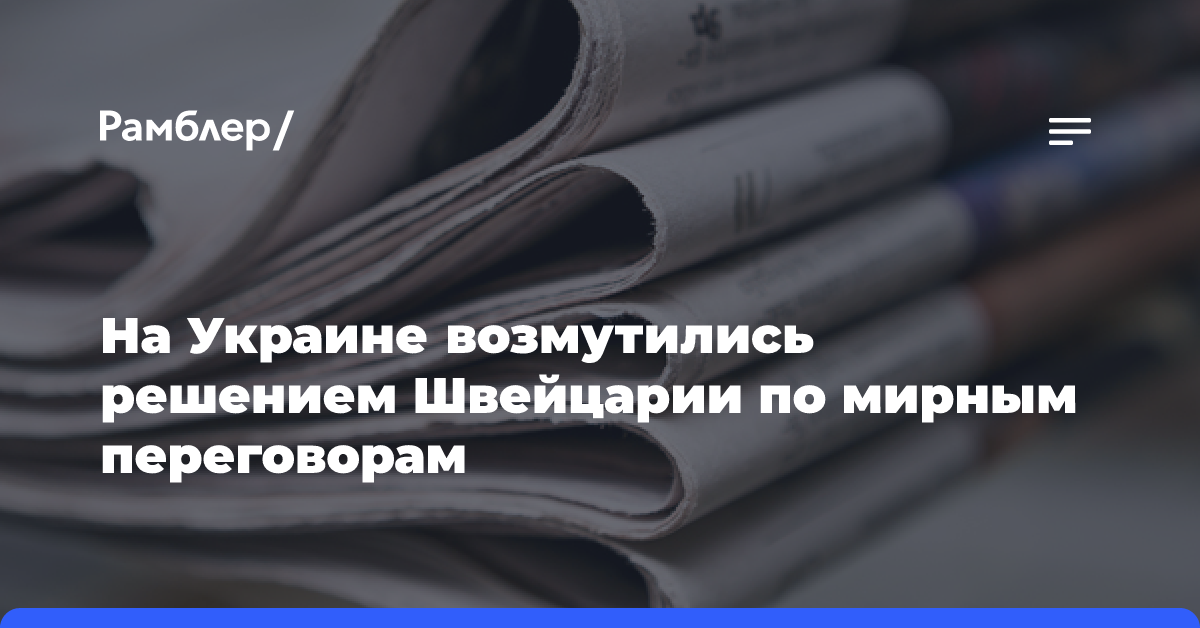 Рамблер/

На Украине возмутились решением Швейцарии по мирным переговорам